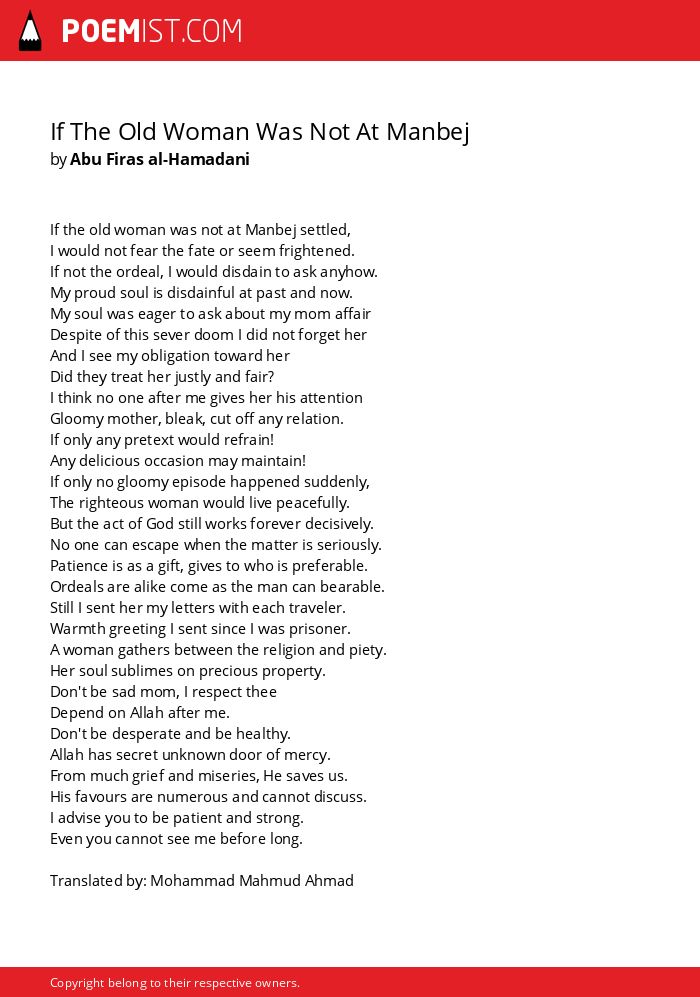 POEMIST.COM

If The Old Woman Was Not At Manbej
by Abu Firas al-Hamadani

If the old woman was not at Manbej settled,
I would not fear the fate or seem frightened.
If not the ordeal, I would disdain to ask anyhow.
My proud soul is disdainful at past and now.
My soul was eager to ask about my mom affair
Despite of this sever doom I did not forget her
And I see my obligation toward her
Did they treat her justly and fair?
I think no one after me gives her his attention
Gloomy mother, bleak, cut off any relation.
If only any pretext would refrain!
Any delicious occasion may maintain!
If only no gloomy episode happened suddenly,
The righteous woman would live peacefully.
But the act of God still works forever decisively.
No one can escape when the matter is seriously.
Patience is as a gift, gives to who is preferable.
Ordeals are alike come as the man can bearable.
Still I sent her my letters with each traveler.
Warmth greeting I sent since I was prisoner.
A woman gathers between the religion and piety.
Her soul sublimes on precious property.
Don't be sad mom, I respect thee
Depend on Allah after me.
Don't be desperate and be healthy.
Allah has secret unknown door of mercy.
From much grief and miseries, He saves us.
His favours are numerous and cannot discuss.
I advise you to be patient and strong.
Even you cannot see me before long.

Translated by: Mohammad Mahmud Ahmad

Copyright belong to their respective owners.